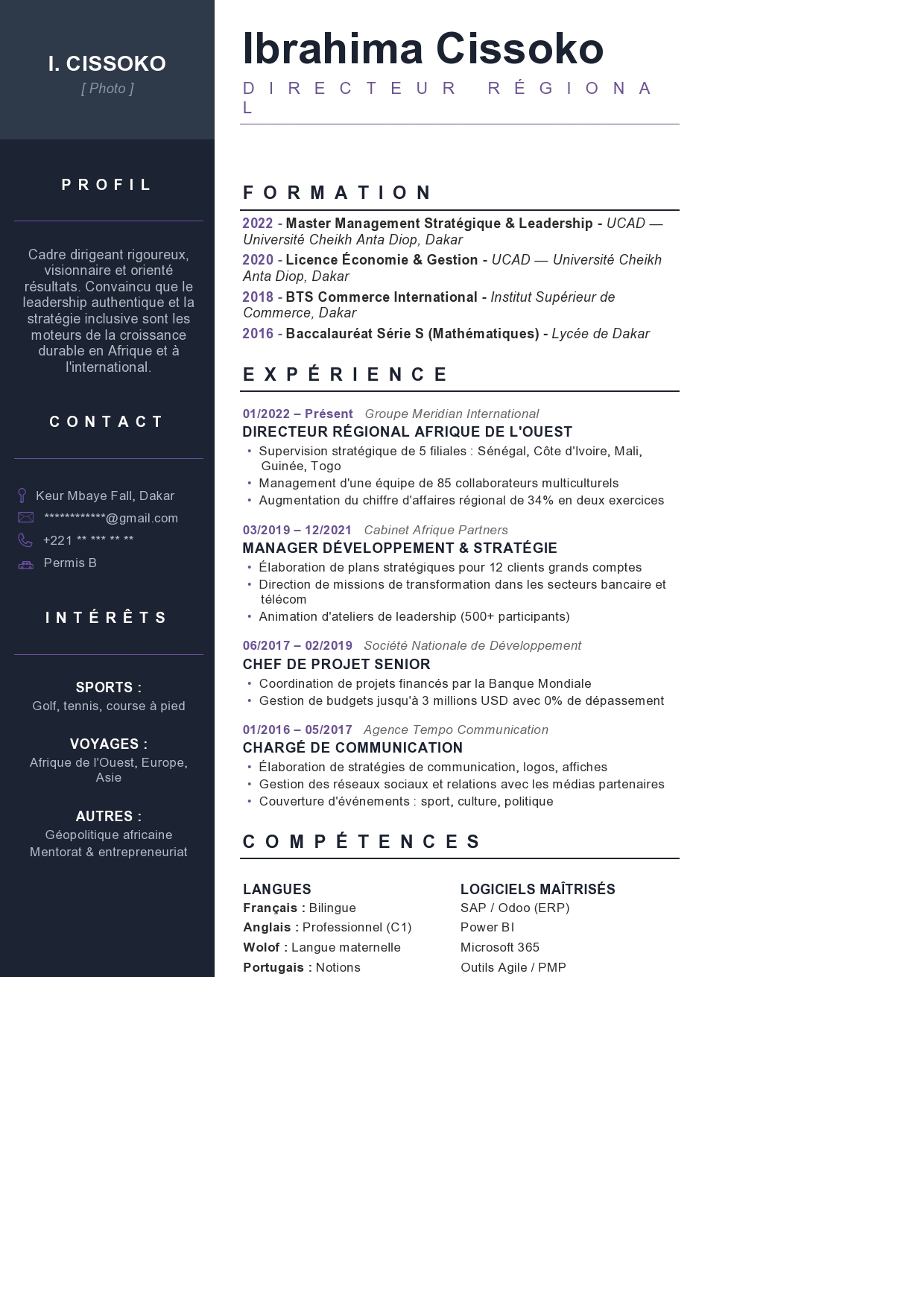 I. CISSOKO
[ Photo ]

PROFIL

Cadre dirigeant rigoureux, visionnaire et orienté résultats. Convaincu que le leadership authentique et la stratégie inclusive sont les moteurs de la croissance durable en Afrique et à l'international.

CONTACT

Keur Mbaye Fall, Dakar
************@gmail.com
+221 ** *** ** **
Permis B

INTÉRÊTS

SPORTS :
Golf, tennis, course à pied

VOYAGES :
Afrique de l'Ouest, Europe, Asie

AUTRES :
Géopolitique africaine
Mentorat & entrepreneuriat

Ibrahima Cissoko

DIRECTEUR RÉGIONAL

FORMATION

2022 - Master Management Stratégique & Leadership - UCAD — Université Cheikh Anta Diop, Dakar

2020 - Licence Économie & Gestion - UCAD — Université Cheikh Anta Diop, Dakar

2018 - BTS Commerce International - Institut Supérieur de Commerce, Dakar

2016 - Baccalauréat Série S (Mathématiques) - Lycée de Dakar

EXPÉRIENCE

01/2022 – Présent Groupe Meridian International
DIRECTEUR RÉGIONAL AFRIQUE DE L'OUEST
• Supervision stratégique de 5 filiales : Sénégal, Côte d'Ivoire, Mali, Guinée, Togo
• Management d'une équipe de 85 collaborateurs multiculturels
• Augmentation du chiffre d'affaires régional de 34% en deux exercices

03/2019 – 12/2021 Cabinet Afrique Partners
MANAGER DÉVELOPPEMENT & STRATÉGIE
• Élaboration de plans stratégiques pour 12 clients grands comptes
• Direction de missions de transformation dans les secteurs bancaire et télécom
• Animation d'ateliers de leadership (500+ participants)

06/2017 – 02/2019 Société Nationale de Développement
CHEF DE PROJET SENIOR
• Coordination de projets financés par la Banque Mondiale
• Gestion de budgets jusqu'à 3 millions USD avec 0% de dépassement

01/2016 – 05/2017 Agence Tempo Communication
CHARGÉ DE COMMUNICATION
• Élaboration de stratégies de communication, logos, affiches
• Gestion des réseaux sociaux et relations avec les médias partenaires
• Couverture d'événements : sport, culture, politique

COMPÉTENCES

LANGUES
Français : Bilingue
Anglais : Professionnel (C1)
Wolof : Langue maternelle
Portugais : Notions

LOGICIELS MAÎTRISÉS
SAP / Odoo (ERP)
Power BI
Microsoft 365
Outils Agile / PMP